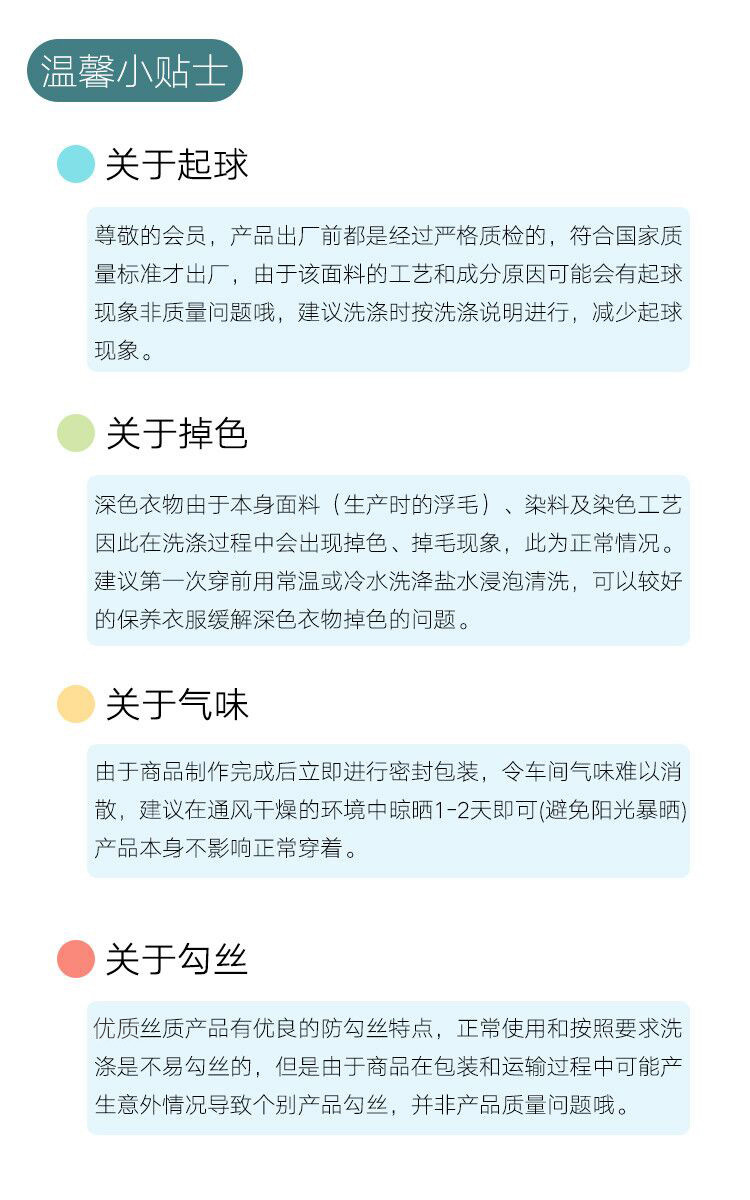 温馨小贴士

关于起球

尊敬的会员，产品出厂前都是经过严格质检的，符合国家质量标准才出厂，由于该面料的工艺和成分原因可能会有起球现象非质量问题哦，建议洗涤时按洗涤说明进行，减少起球现象。

关于掉色

深色衣物由于本身面料（生产时的浮毛）、染料及染色工艺因此在洗涤过程中会出现掉色、掉毛现象，此为正常情况。建议第一次穿前用常温或冷水洗泽盐水浸泡清洗，可以较好的保养衣服缓解深色衣物掉色的问题。

关于气味

由于商品制作完成后立即进行密封包装，令车间气味难以消散，建议在通风干燥的环境中晾晒1-2天即可(避免阳光暴晒)产品本身不影响正常穿着。

关于勾丝

优质丝质产品有优良的防勾丝特点，正常使用和按照要求洗涤是不易勾丝的，但是由于商品在包装和运输过程中可能产生意外情况导致个别产品勾丝，并非产品质量问题哦。